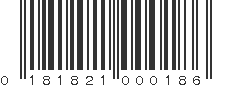 0 181821 000186